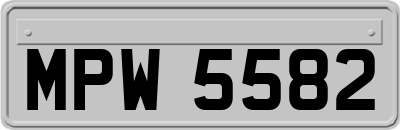 MPW 5582